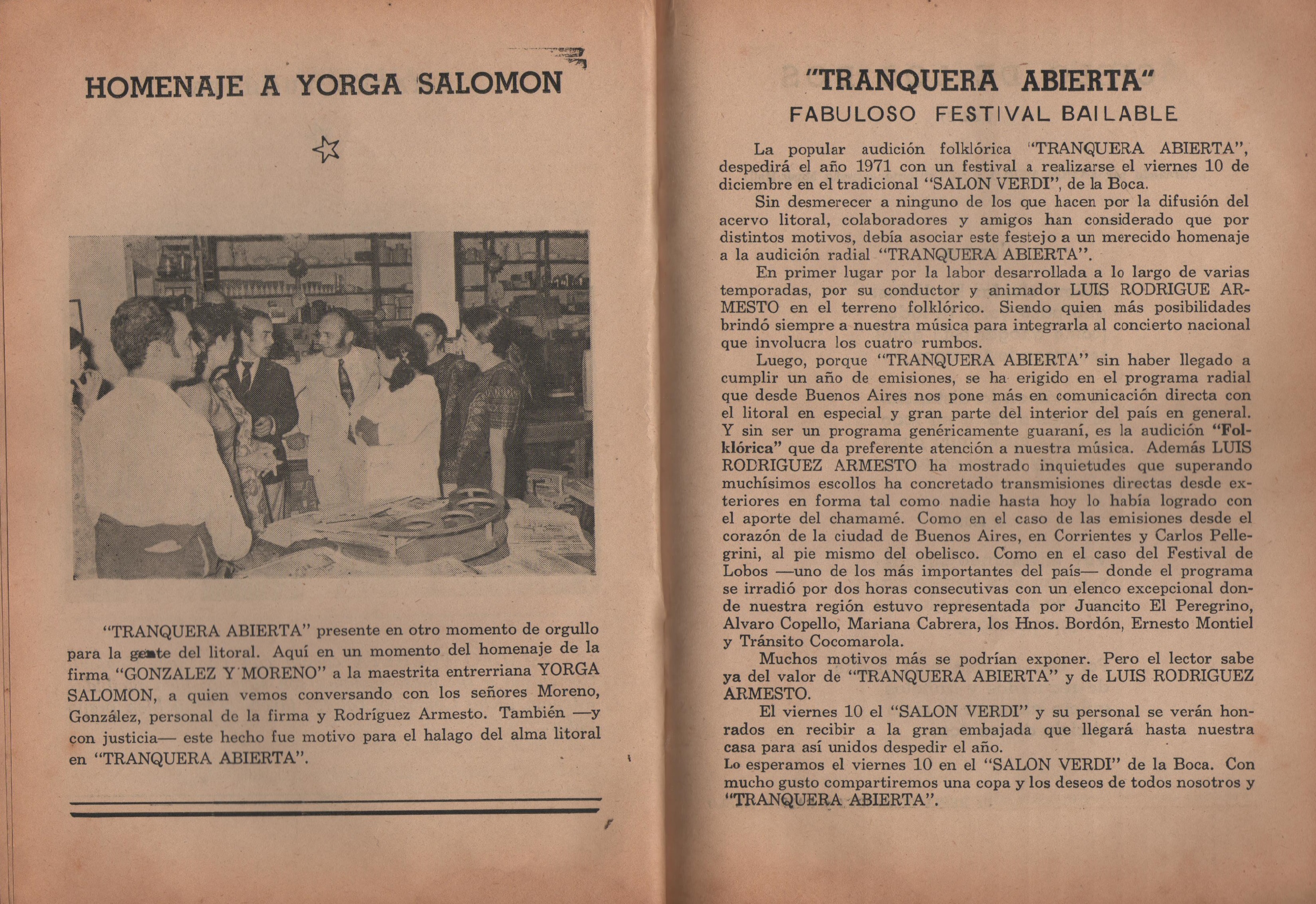 HOMENAJE A YORGA SALOMON

"TRANQUERA ABIERTA" presente en otro momento de orgullo para la gente del litoral. Aquí en un momento del homenaje de la firma "GONZALEZ Y MORENO" a la maestrita entrerriana YORGA SALOMON, a quien vemos conversando con los señores Moreno, González, personal de la firma y Rodríguez Armesto. También —y con justicia— este hecho fue motivo para el halago del alma litoral en "TRANQUERA ABIERTA".

"TRANQUERA ABIERTA"
FABULOSO FESTIVAL BAILABLE

La popular audición folklórica "TRANQUERA ABIERTA", despedirá el año 1971 con un festival a realizarse el viernes 10 de diciembre en el tradicional "SALON VERDI", de la Boca.

Sin desmerecer a ninguno de los que hacen por la difusión del acervo litoral, colaboradores y amigos han considerado que por distintos motivos, debía asociar este festejo a un merecido homenaje a la audición radial "TRANQUERA ABIERTA".

En primer lugar por la labor desarrollada a lo largo de varias temporadas, por su conductor y animador LUIS RODRIGUE ARMESTO en el terreno folklórico. Siendo quien más posibilidades brindó siempre a nuestra música para integrarla al concierto nacional que involucra los cuatro rumbos.

Luego, porque "TRANQUERA ABIERTA" sin haber llegado a cumplir un año de emisiones, se ha erigido en el programa radial que desde Buenos Aires nos pone más en comunicación directa con el litoral en especial y gran parte del interior del país en general. Y sin ser un programa genéricamente guaraní, es la audición "Folklórica" que da preferente atención a nuestra música. Además LUIS RODRIGUEZ ARMESTO ha mostrado inquietudes que superando muchísimos escollos ha concretado transmisiones directas desde exteriores en forma tal como nadie hasta hoy lo había logrado con el aporte del chamamé. Como en el caso de las emisiones desde el corazón de la ciudad de Buenos Aires, en Corrientes y Carlos Pellegrini, al pie mismo del obelisco. Como en el caso del Festival de Lobos —uno de los más importantes del país— donde el programa se irradió por dos horas consecutivas con un elenco excepcional donde nuestra región estuvo representada por Juancito El Peregrino, Alvaro Copello, Mariana Cabrera, los Hnos. Bordón, Ernesto Montiel y Tránsito Cocomarola.

Muchos motivos más se podrían exponer. Pero el lector sabe ya del valor de "TRANQUERA ABIERTA" y de LUIS RODRIGUEZ ARMESTO.

El viernes 10 el "SALON VERDI" y su personal se verán honrados en recibir a la gran embajada que llegará hasta nuestra casa para así unidos despedir el año.
Lo esperamos el viernes 10 en el "SALON VERDI" de la Boca. Con mucho gusto compartiremos una copa y los deseos de todos nosotros y "TRANQUERA ABIERTA".